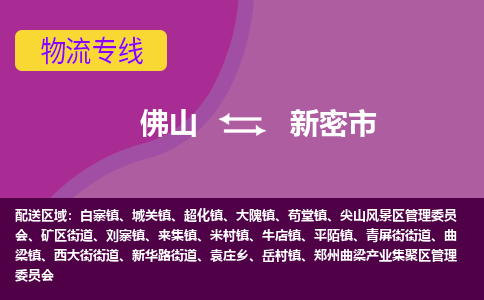 物流专线

佛山 新密市

配送区域：白寨镇、城关镇、超化镇、大隗镇、苟堂镇、尖山风景区管理委员会、矿区街道、刘寨镇、来集镇、米村镇、牛店镇、平陌镇、青屏街街道、曲梁镇、西大街街道、新华路街道、袁庄乡、岳村镇、郑州曲梁产业集聚区管理委员会